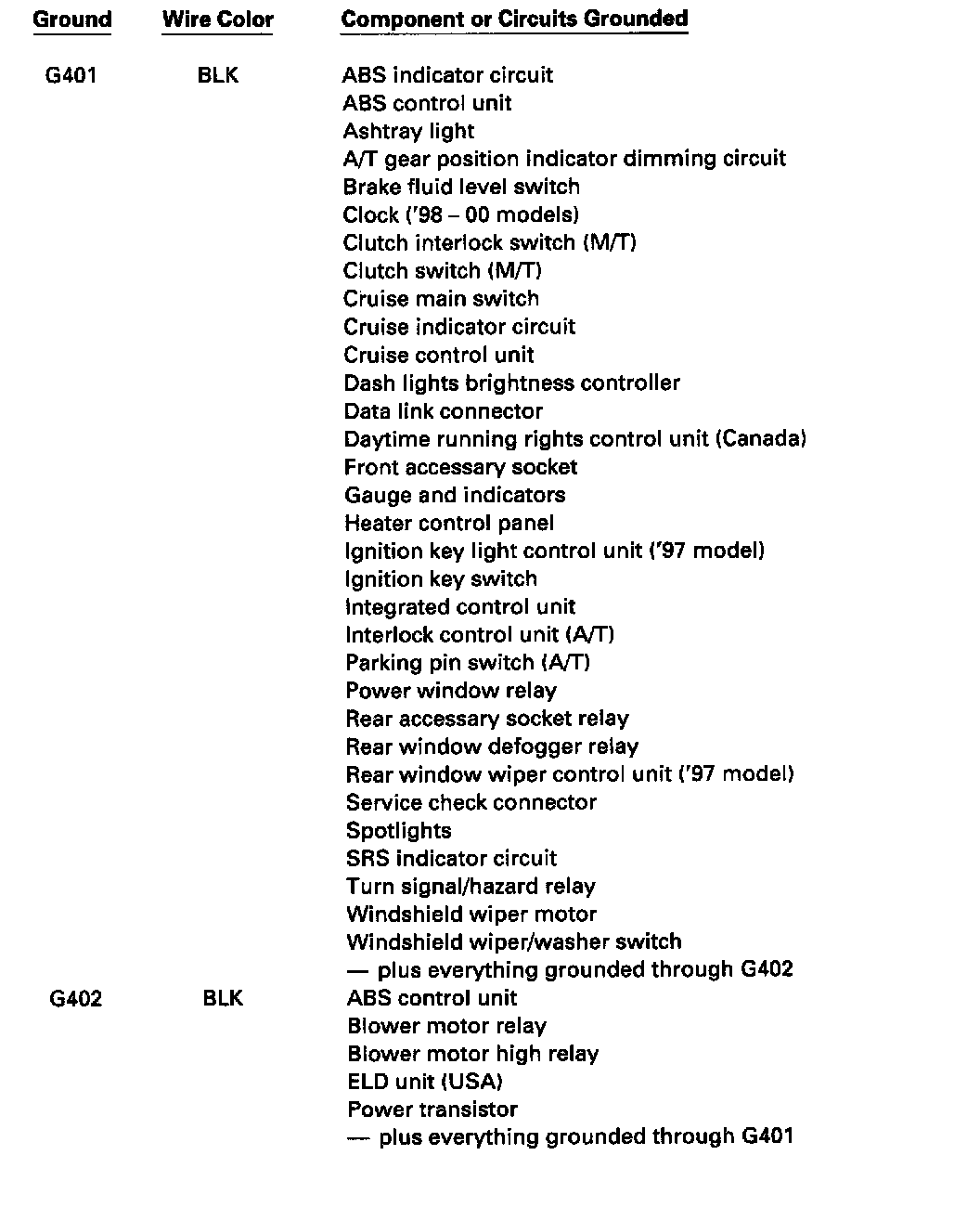 | Ground | Wire Color | Component or Circuits Grounded |
|---|---|---|
| G401 | BLK | ABS indicator circuit |
| | | ABS control unit |
| | | Ashtray light |
| | | A/T gear position indicator dimming circuit |
| | | Brake fluid level switch |
| | | Clock ('98 – 00 models) |
| | | Clutch interlock switch (M/T) |
| | | Clutch switch (M/T) |
| | | Cruise main switch |
| | | Cruise indicator circuit |
| | | Cruise control unit |
| | | Dash lights brightness controller |
| | | Data link connector |
| | | Daytime running rights control unit (Canada) |
| | | Front accessary socket |
| | | Gauge and indicators |
| | | Heater control panel |
| | | Ignition key light control unit ('97 model) |
| | | Ignition key switch |
| | | Integrated control unit |
| | | Interlock control unit (A/T) |
| | | Parking pin switch (A/T) |
| | | Power window relay |
| | | Rear accessary socket relay |
| | | Rear window defogger relay |
| | | Rear window wiper control unit ('97 model) |
| | | Service check connector |
| | | Spotlights |
| | | SRS indicator circuit |
| | | Turn signal/hazard relay |
| | | Windshield wiper motor |
| | | Windshield wiper/washer switch |
| | | — plus everything grounded through G402 |
| G402 | BLK | ABS control unit |
| | | Blower motor relay |
| | | Blower motor high relay |
| | | ELD unit (USA) |
| | | Power transistor |
| | | — plus everything grounded through G401 |